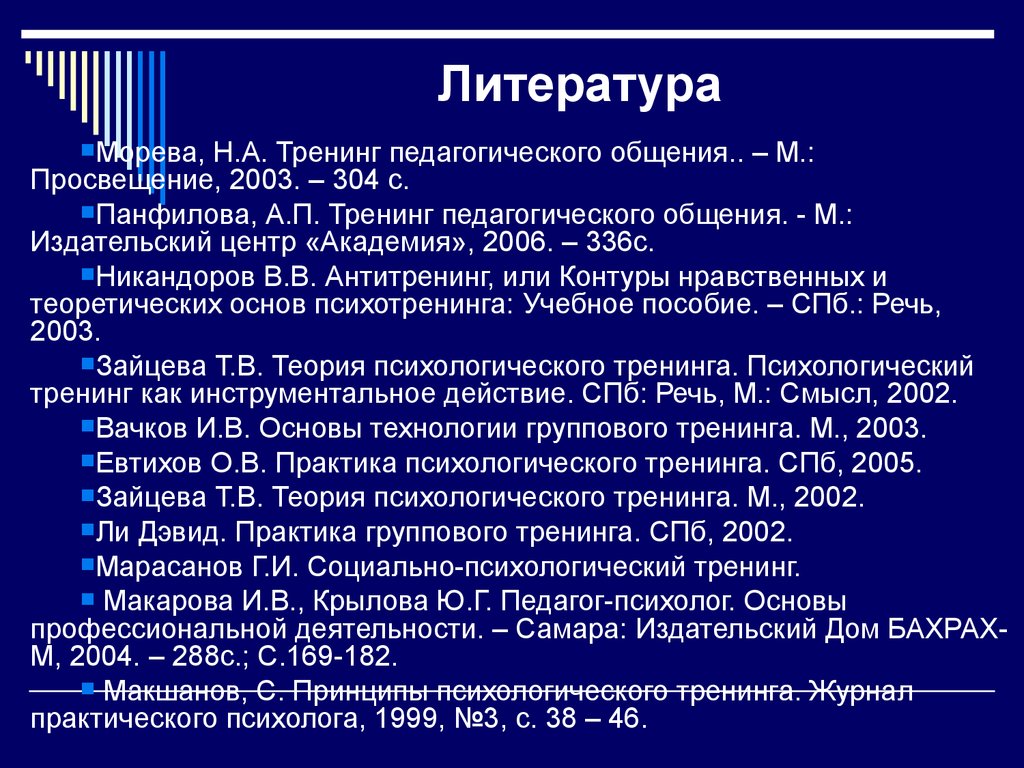 Литература

Морева, Н.А. Тренинг педагогического общения.. – М.: Просвещение, 2003. – 304 с.

Панфилова, А.П. Тренинг педагогического общения. - М.: Издательский центр «Академия», 2006. – 336с.

Никандоров В.В. Антитренинг, или Контуры нравственных и теоретических основ психотренинга: Учебное пособие. – СПб.: Речь, 2003.

Зайцева Т.В. Теория психологического тренинга. Психологический тренинг как инструментальное действие. СПб: Речь, М.: Смысл, 2002.

Вачков И.В. Основы технологии группового тренинга. М., 2003.

Евтихов О.В. Практика психологического тренинга. СПб, 2005.

Зайцева Т.В. Теория психологического тренинга. М., 2002.

Ли Дэвид. Практика группового тренинга. СПб, 2002.

Марасанов Г.И. Социально-психологический тренинг.

Макарова И.В., Крылова Ю.Г. Педагог-психолог. Основы профессиональной деятельности. – Самара: Издательский Дом БАХРАХ-М, 2004. – 288с.; С.169-182.

Макшанов, С. Принципы психологического тренинга. Журнал практического психолога, 1999, №3, с. 38 – 46.